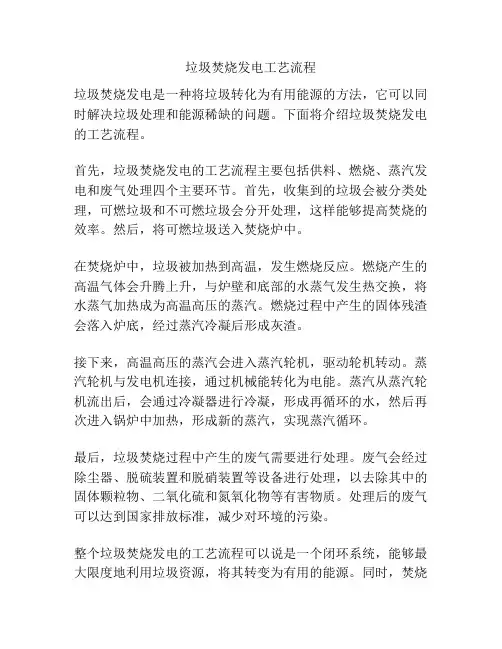 垃圾焚烧发电工艺流程

垃圾焚烧发电是一种将垃圾转化为有用能源的方法，它可以同时解决垃圾处理和能源稀缺的问题。下面将介绍垃圾焚烧发电的工艺流程。

首先，垃圾焚烧发电的工艺流程主要包括供料、燃烧、蒸汽发电和废气处理四个主要环节。首先，收集到的垃圾会被分类处理，可燃垃圾和不可燃垃圾会分开处理，这样能够提高焚烧的效率。然后，将可燃垃圾送入焚烧炉中。

在焚烧炉中，垃圾被加热到高温，发生燃烧反应。燃烧产生的高温气体会升腾上升，与炉壁和底部的水蒸气发生热交换，将水蒸气加热成为高温高压的蒸汽。燃烧过程中产生的固体残渣会落入炉底，经过蒸汽冷凝后形成灰渣。

接下来，高温高压的蒸汽会进入蒸汽轮机，驱动轮机转动。蒸汽轮机与发电机连接，通过机械能转化为电能。蒸汽从蒸汽轮机流出后，会通过冷凝器进行冷凝，形成再循环的水，然后再次进入锅炉中加热，形成新的蒸汽，实现蒸汽循环。

最后，垃圾焚烧过程中产生的废气需要进行处理。废气会经过除尘器、脱硫装置和脱硝装置等设备进行处理，以去除其中的固体颗粒物、二氧化硫和氮氧化物等有害物质。处理后的废气可以达到国家排放标准，减少对环境的污染。

整个垃圾焚烧发电的工艺流程可以说是一个闭环系统，能够最大限度地利用垃圾资源，将其转变为有用的能源。同时，焚烧